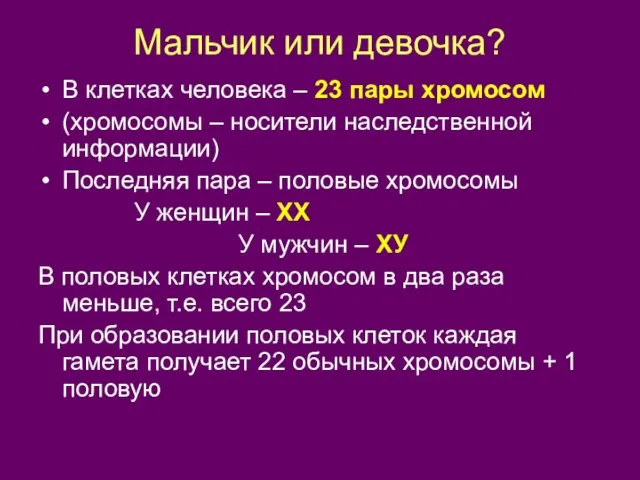 Мальчик или девочка?

• В клетках человека – 23 пары хромосом
• (хромосомы – носители наследственной информации)
• Последняя пара – половые хромосомы

У женщин – ХХ

У мужчин – ХУ

В половых клетках хромосом в два раза меньше, т.е. всего 23

При образовании половых клеток каждая гамета получает 22 обычных хромосомы + 1 половую